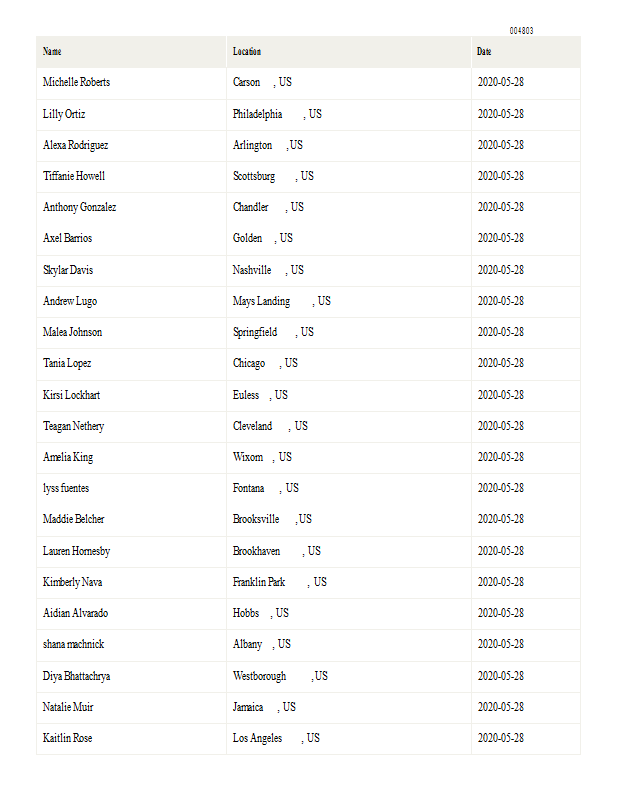 004803

| Name | Location | Date |
|---|---|---|
| Michelle Roberts | Carson , US | 2020-05-28 |
| Lilly Ortiz | Philadelphia , US | 2020-05-28 |
| Alexa Rodriguez | Arlington , US | 2020-05-28 |
| Tiffanie Howell | Scottsburg , US | 2020-05-28 |
| Anthony Gonzalez | Chandler , US | 2020-05-28 |
| Axel Barrios | Golden , US | 2020-05-28 |
| Skylar Davis | Nashville , US | 2020-05-28 |
| Andrew Lugo | Mays Landing , US | 2020-05-28 |
| Malea Johnson | Springfield , US | 2020-05-28 |
| Tania Lopez | Chicago , US | 2020-05-28 |
| Kirsi Lockhart | Euless , US | 2020-05-28 |
| Teagan Nethery | Cleveland , US | 2020-05-28 |
| Amelia King | Wixom , US | 2020-05-28 |
| lyss fuentes | Fontana , US | 2020-05-28 |
| Maddie Belcher | Brooksville , US | 2020-05-28 |
| Lauren Hornesby | Brookhaven , US | 2020-05-28 |
| Kimberly Nava | Franklin Park , US | 2020-05-28 |
| Aidian Alvarado | Hobbs , US | 2020-05-28 |
| shana machnick | Albany , US | 2020-05-28 |
| Diya Bhattachrya | Westborough , US | 2020-05-28 |
| Natalie Muir | Jamaica , US | 2020-05-28 |
| Kaitlin Rose | Los Angeles , US | 2020-05-28 |